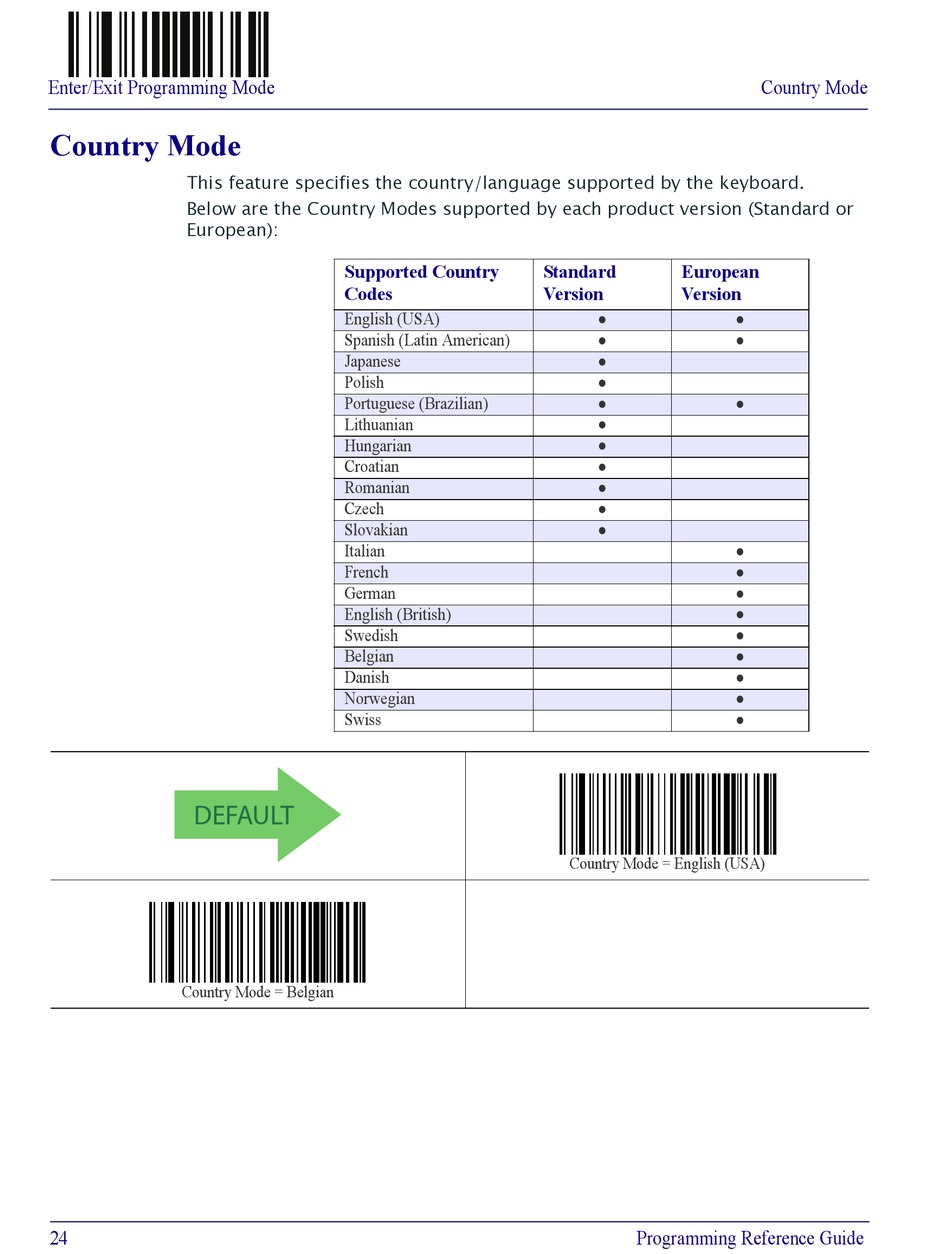 Enter/Exit Programming Mode

Country Mode

Country Mode

This feature specifies the country/language supported by the keyboard.

Below are the Country Modes supported by each product version (Standard or European):

| Supported Country Codes | Standard Version | European Version |
|---|---|---|
| English (USA) | ● | ● |
| Spanish (Latin American) | ● | ● |
| Japanese | ● | |
| Polish | ● | |
| Portuguese (Brazilian) | ● | ● |
| Lithuanian | ● | |
| Hungarian | ● | |
| Croatian | ● | |
| Romanian | ● | |
| Czech | ● | |
| Slovakian | ● | |
| Italian | | ● |
| French | | ● |
| German | | ● |
| English (British) | | ● |
| Swedish | | ● |
| Belgian | | ● |
| Danish | | ● |
| Norwegian | | ● |
| Swiss | | ● |

DEFAULT

Country Mode = English (USA)

Country Mode = Belgian

24

Programming Reference Guide